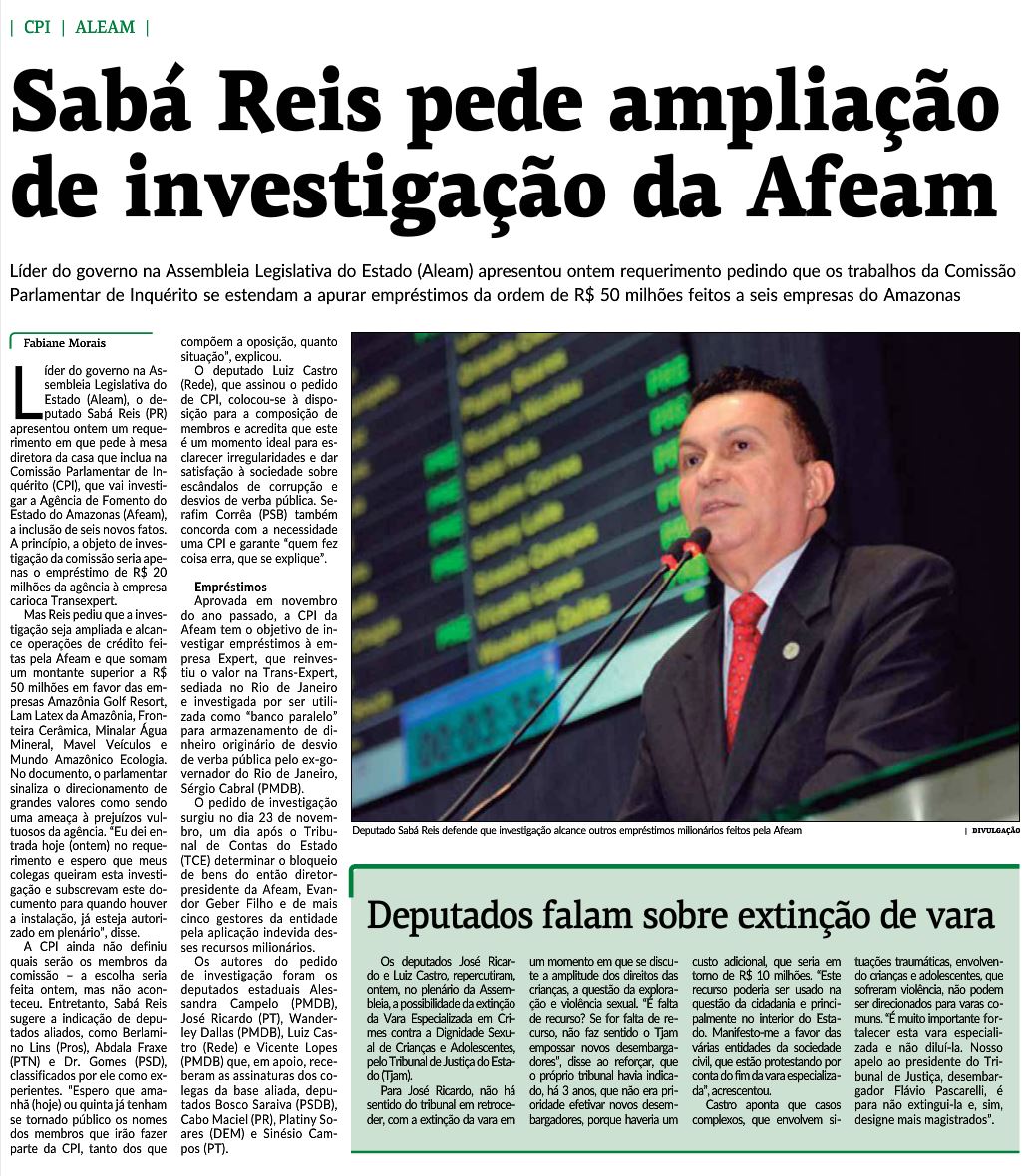 | CPI | ALEAM |

Sabá Reis pede ampliação de investigação da Afeam

Líder do governo na Assembleia Legislativa do Estado (Aleam) apresentou ontem requerimento pedindo que os trabalhos da Comissão Parlamentar de Inquérito se estendam a apurar empréstimos da ordem de R$ 50 milhões feitos a seis empresas do Amazonas

Fabiane Morais

Líder do governo na Assembleia Legislativa do Estado (Aleam), o deputado Sabá Reis (PR) apresentou ontem um requerimento em que pede à mesa diretora da casa que inclua na Comissão Parlamentar de Inquérito (CPI), que vai investigar a Agência de Fomento do Estado do Amazonas (Afeam), a inclusão de seis novos fatos. A princípio, o objeto de investigação da comissão seria apenas o empréstimo de R$ 20 milhões da agência à empresa carioca Transexpert.

Mas Reis pediu que a investigação seja ampliada e alcance operações de crédito feitas pela Afeam e que somam um montante superior a R$ 50 milhões em favor das empresas Amazônia Golf Resort, Lam Latex da Amazônia, Fronteira Cerâmica, Minalar Água Mineral, Mavel Veículos e Mundo Amazônico Ecologia. No documento, o parlamentar sinaliza o direcionamento de grandes valores como sendo uma ameaça à prejuízos vultuosos da agência. "Eu dei entrada hoje (ontem) no requerimento e espero que meus colegas queiram esta investigação e subscrevam este documento para quando houver a instalação, já esteja autorizado em plenário", disse.

A CPI ainda não definiu quais serão os membros da comissão – a escolha seria feita ontem, mas não aconteceu. Entretanto, Sabá Reis sugere a indicação de deputados aliados, como Berlamino Lins (Pros), Abdala Fraxe (PTN) e Dr. Gomes (PSD), classificados por ele como experientes. "Espero que amanhã (hoje) ou quinta já tenham se tornado público os nomes dos membros que irão fazer parte da CPI, tanto dos que compõem a oposição, quanto situação", explicou.

O deputado Luiz Castro (Rede), que assinou o pedido de CPI, colocou-se à disposição para a composição de membros e acredita que este é um momento ideal para esclarecer irregularidades e dar satisfação à sociedade sobre escândalos de corrupção e desvios de verba pública. Serafim Corrêa (PSB) também concorda com a necessidade uma CPI e garante "quem fez coisa erra, que se explique".

Empréstimos
Aprovada em novembro do ano passado, a CPI da Afeam tem o objetivo de investigar empréstimos à empresa Expert, que reinvestiu o valor na Trans-Expert, sediada no Rio de Janeiro e investigada por ser utilizada como "banco paralelo" para armazenamento de dinheiro originário de desvio de verba pública pelo ex-governador do Rio de Janeiro, Sérgio Cabral (PMDB).

O pedido de investigação surgiu no dia 23 de novembro, um dia após o Tribunal de Contas do Estado (TCE) determinar o bloqueio de bens do então diretor-presidente da Afeam, Evandor Geber Filho e de mais cinco gestores da entidade pela aplicação indevida desses recursos milionários.

Os autores do pedido de investigação foram os deputados estaduais Alessandra Campelo (PMDB), José Ricardo (PT), Wanderley Dallas (PMDB), Luiz Castro (Rede) e Vicente Lopes (PMDB) que, em apoio, receberam as assinaturas dos colegas da base aliada, deputados Bosco Saraiva (PSDB), Cabo Maciel (PR), Platiny Soares (DEM) e Sinésio Campos (PT).

Deputado Sabá Reis defende que investigação alcance outros empréstimos milionários feitos pela Afeam | DIVULGAÇÃO

Deputados falam sobre extinção de vara

Os deputados José Ricardo e Luiz Castro, repercutiram, ontem, no plenário da Assembleia, a possibilidade da extinção da Vara Especializada em Crimes contra a Dignidade Sexual de Crianças e Adolescentes, pelo Tribunal de Justiça do Estado (Tjam).

Para José Ricardo, não há sentido do tribunal em retroceder, com a extinção da vara em um momento em que se discute a amplitude dos direitos das crianças, a questão da exploração e violência sexual. "É falta de recurso? Se for falta de recurso, não faz sentido o Tjam empossar novos desembargadores", disse ao reforçar, que o próprio tribunal havia indicado, há 3 anos, que não era prioridade efetivar novos desembargadores, porque haveria um custo adicional, que seria em torno de R$ 10 milhões. "Este recurso poderia ser usado na questão da cidadania e principalmente no interior do Estado. Manifesto-me a favor das várias entidades da sociedade civil, que estão protestando por conta do fim da vara especializada", acrescentou.

Castro aponta que casos complexos, que envolvem situações traumáticas, envolvendo crianças e adolescentes, que sofreram violência, não podem ser direcionados para varas comuns. "É muito importante fortalecer esta vara especializada e não diluí-la. Nosso apelo ao presidente do Tribunal de Justiça, desembargador Flávio Pascarelli, é para não extingui-la e, sim, designe mais magistrados".